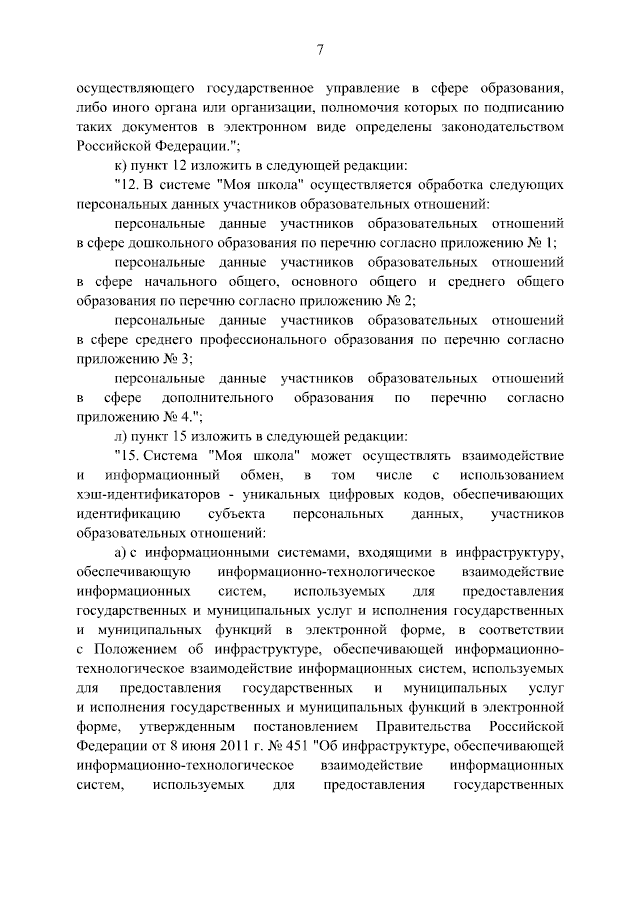 7

осуществляющего государственное управление в сфере образования, либо иного органа или организации, полномочия которых по подписанию таких документов в электронном виде определены законодательством Российской Федерации.";

к) пункт 12 изложить в следующей редакции:

"12. В системе "Моя школа" осуществляется обработка следующих персональных данных участников образовательных отношений:

персональные данные участников образовательных отношений в сфере дошкольного образования по перечню согласно приложению № 1;

персональные данные участников образовательных отношений в сфере начального общего, основного общего и среднего общего образования по перечню согласно приложению № 2;

персональные данные участников образовательных отношений в сфере среднего профессионального образования по перечню согласно приложению № 3;

персональные данные участников образовательных отношений в сфере дополнительного образования по перечню согласно приложению № 4.";

л) пункт 15 изложить в следующей редакции:

"15. Система "Моя школа" может осуществлять взаимодействие и информационный обмен, в том числе с использованием хэш-идентификаторов - уникальных цифровых кодов, обеспечивающих идентификацию субъекта персональных данных, участников образовательных отношений:

а) с информационными системами, входящими в инфраструктуру, обеспечивающую информационно-технологическое взаимодействие информационных систем, используемых для предоставления государственных и муниципальных услуг и исполнения государственных и муниципальных функций в электронной форме, в соответствии с Положением об инфраструктуре, обеспечивающей информационно-технологическое взаимодействие информационных систем, используемых для предоставления государственных и муниципальных услуг и исполнения государственных и муниципальных функций в электронной форме, утвержденным постановлением Правительства Российской Федерации от 8 июня 2011 г. № 451 "Об инфраструктуре, обеспечивающей информационно-технологическое взаимодействие информационных систем, используемых для предоставления государственных